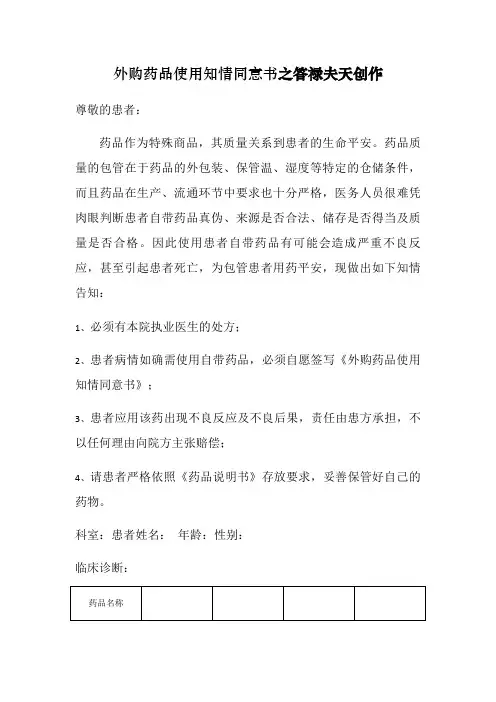 外购药品使用知情同意书之答禄夫天创作

尊敬的患者：

药品作为特殊商品，其质量关系到患者的生命平安。药品质量的包管在于药品的外包装、保管温、湿度等特定的仓储条件，而且药品在生产、流通环节中要求也十分严格，医务人员很难凭肉眼判断患者自带药品真伪、来源是否合法、储存是否得当及质量是否合格。因此使用患者自带药品有可能会造成严重不良反应，甚至引起患者死亡，为包管患者用药平安，现做出如下知情告知：

1、必须有本院执业医生的处方；

2、患者病情如确需使用自带药品，必须自愿签写《外购药品使用知情同意书》；

3、患者应用该药出现不良反应及不良后果，责任由患方承担，不以任何理由向院方主张赔偿；

4、请患者严格依照《药品说明书》存放要求，妥善保管好自己的药物。

科室：患者姓名： 年龄：性别：

临床诊断：

| 药品名称 | | | | |
|---|---|---|---|---|